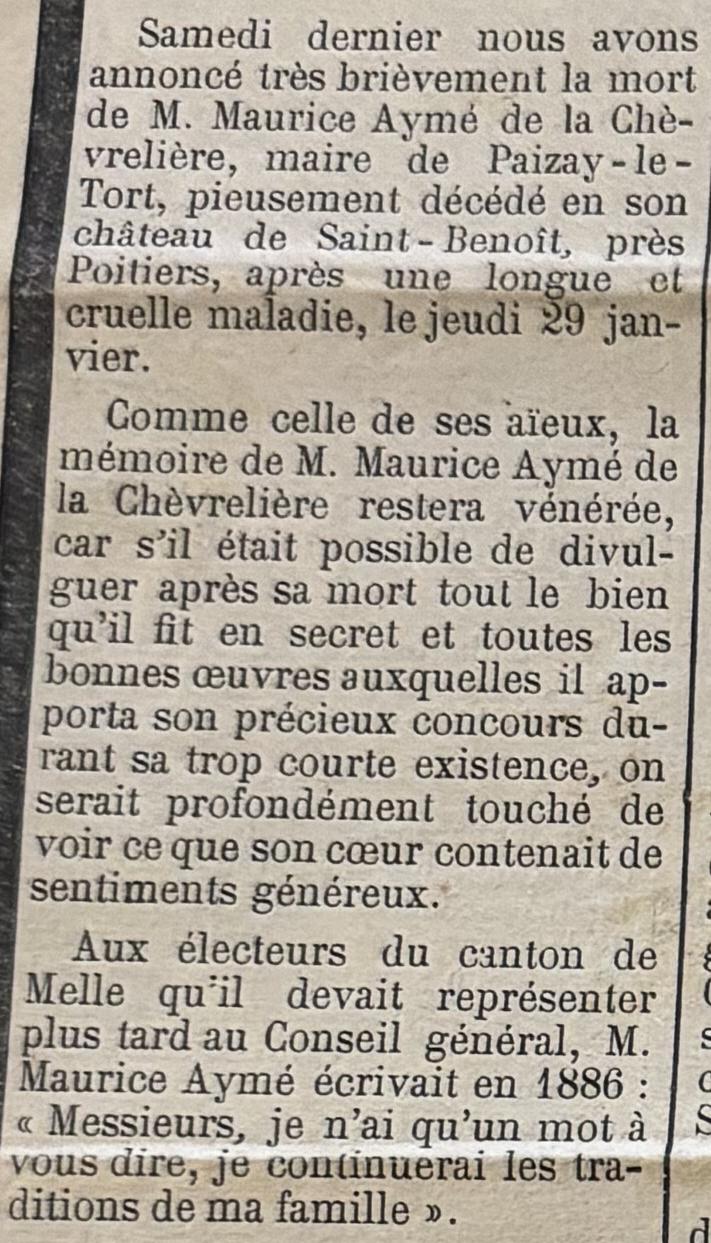 Samedi dernier nous avons annoncé très brièvement la mort de M. Maurice Aymé de la Chèvrelière, maire de Paizay-le-Tort, pieusement décédé en son château de Saint-Benoît, près Poitiers, après une longue et cruelle maladie, le jeudi 29 janvier.

Comme celle de ses aïeux, la mémoire de M. Maurice Aymé de la Chèvrelière restera vénérée, car s'il était possible de divulguer après sa mort tout le bien qu'il fit en secret et toutes les bonnes œuvres auxquelles il apporta son précieux concours durant sa trop courte existence, on serait profondément touché de voir ce que son cœur contenait de sentiments généreux.

Aux électeurs du canton de Melle qu'il devait représenter plus tard au Conseil général, M. Maurice Aymé écrivait en 1886 : « Messieurs, je n'ai qu'un mot à vous dire, je continuerai les traditions de ma famille ».